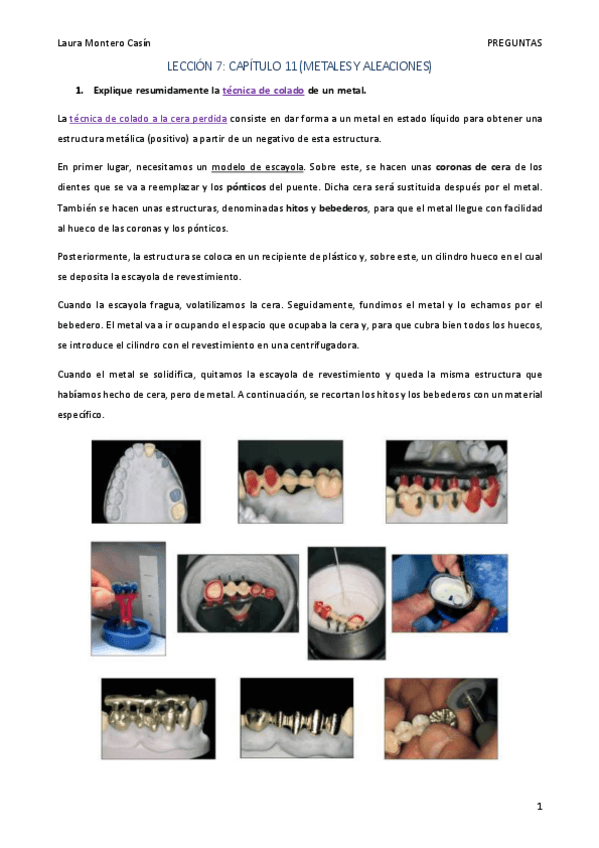 Laura Montero Casín PREGUNTAS

LECCIÓN 7: CAPÍTULO 11 (METALES Y ALEACIONES)

1. Explique resumidamente la técnica de colado de un metal.

La técnica de colado a la cera perdida consiste en dar forma a un metal en estado líquido para obtener una estructura metálica (positivo) a partir de un negativo de esta estructura.

En primer lugar, necesitamos un modelo de escayola. Sobre este, se hacen unas coronas de cera de los dientes que se va a reemplazar y los pónticos del puente. Dicha cera será sustituida después por el metal. También se hacen unas estructuras, denominadas hitos y bebederos, para que el metal llegue con facilidad al hueco de las coronas y los pónticos.

Posteriormente, la estructura se coloca en un recipiente de plástico y, sobre este, un cilindro hueco en el cual se deposita la escayola de revestimiento.

Cuando la escayola fragua, volatilizamos la cera. Seguidamente, fundimos el metal y lo echamos por el bebedero. El metal va a ir ocupando el espacio que ocupaba la cera y, para que cubra bien todos los huecos, se introduce el cilindro con el revestimiento en una centrifugadora.

Cuando el metal se solidifica, quitamos la escayola de revestimiento y queda la misma estructura que habíamos hecho de cera, pero de metal. A continuación, se recortan los hitos y los bebederos con un material específico.

1